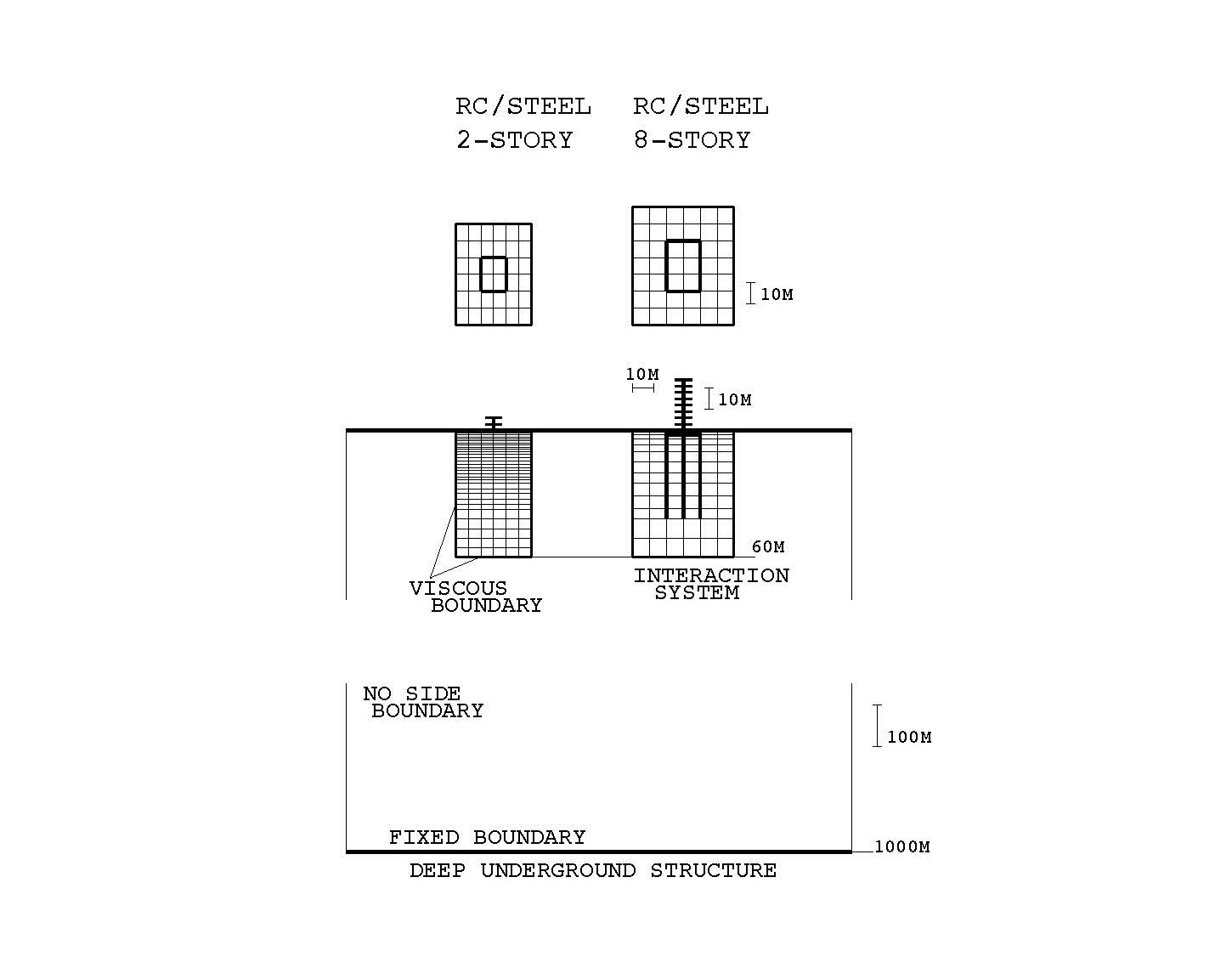 RC/STEEL 2-STORY

RC/STEEL 8-STORY

10M

10M

10M

60M

VISCOUS BOUNDARY

INTERACTION SYSTEM

NO SIDE BOUNDARY

100M

FIXED BOUNDARY

1000M

DEEP UNDERGROUND STRUCTURE